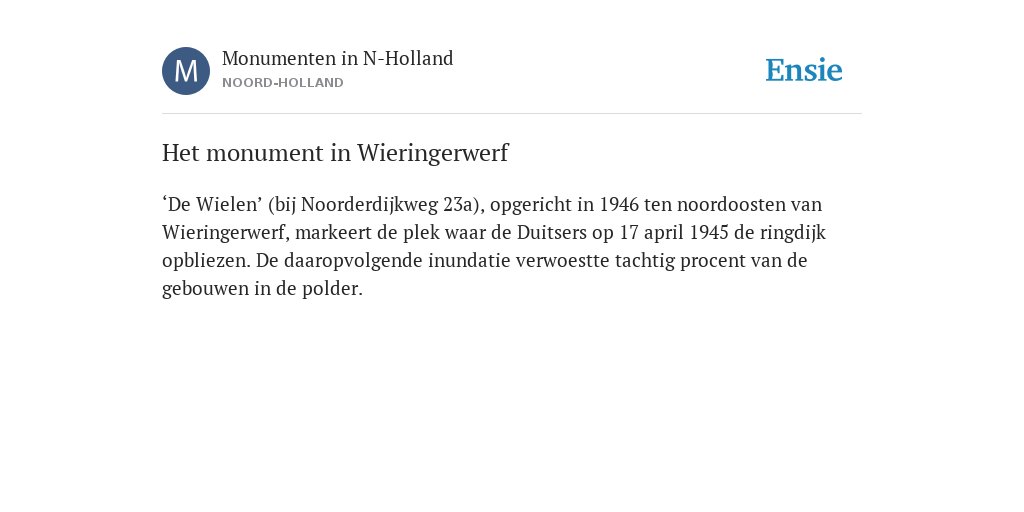 M

Monumenten in N-Holland
NOORD-HOLLAND

Ensie

Het monument in Wieringerwerf

‘De Wielen’ (bij Noorderdijkweg 23a), opgericht in 1946 ten noordoosten van Wieringerwerf, markeert de plek waar de Duitsers op 17 april 1945 de ringdijk opbliezen. De daaropvolgende inundatie verwoestte tachtig procent van de gebouwen in de polder.